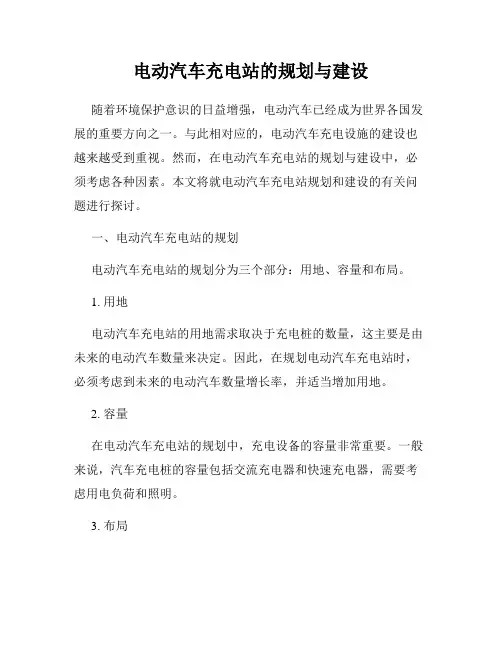 电动汽车充电站的规划与建设

随着环境保护意识的日益增强，电动汽车已经成为世界各国发展的重要方向之一。与此相对应的，电动汽车充电设施的建设也越来越受到重视。然而，在电动汽车充电站的规划与建设中，必须考虑各种因素。本文将就电动汽车充电站规划和建设的有关问题进行探讨。

一、电动汽车充电站的规划

电动汽车充电站的规划分为三个部分：用地、容量和布局。

1. 用地

电动汽车充电站的用地需求取决于充电桩的数量，这主要是由未来的电动汽车数量来决定。因此，在规划电动汽车充电站时，必须考虑到未来的电动汽车数量增长率，并适当增加用地。

2. 容量

在电动汽车充电站的规划中，充电设备的容量非常重要。一般来说，汽车充电桩的容量包括交流充电器和快速充电器，需要考虑用电负荷和照明。

3. 布局